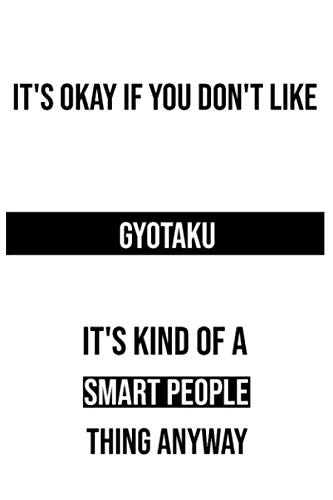 IT'S OKAY IF YOU DON'T LIKE

GYOTAKU

IT'S KIND OF A
SMART PEOPLE
THING ANYWAY